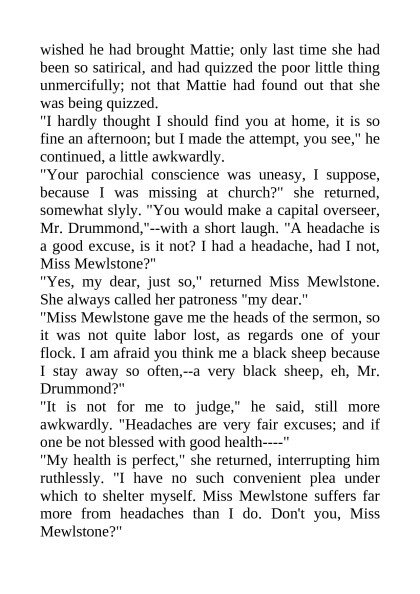 wished he had brought Mattie; only last time she had been so satirical, and had quizzed the poor little thing unmercifully; not that Mattie had found out that she was being quizzed.

"I hardly thought I should find you at home, it is so fine an afternoon; but I made the attempt, you see," he continued, a little awkwardly.

"Your parochial conscience was uneasy, I suppose, because I was missing at church?" she returned, somewhat slyly. "You would make a capital overseer, Mr. Drummond,"--with a short laugh. "A headache is a good excuse, is it not? I had a headache, had I not, Miss Mewlstone?"

"Yes, my dear, just so," returned Miss Mewlstone. She always called her patroness "my dear."

"Miss Mewlstone gave me the heads of the sermon, so it was not quite labor lost, as regards one of your flock. I am afraid you think me a black sheep because I stay away so often,--a very black sheep, eh, Mr. Drummond?"

"It is not for me to judge," he said, still more awkwardly. "Headaches are very fair excuses; and if one be not blessed with good health----"

"My health is perfect," she returned, interrupting him ruthlessly. "I have no such convenient plea under which to shelter myself. Miss Mewlstone suffers far more from headaches than I do. Don't you, Miss Mewlstone?"